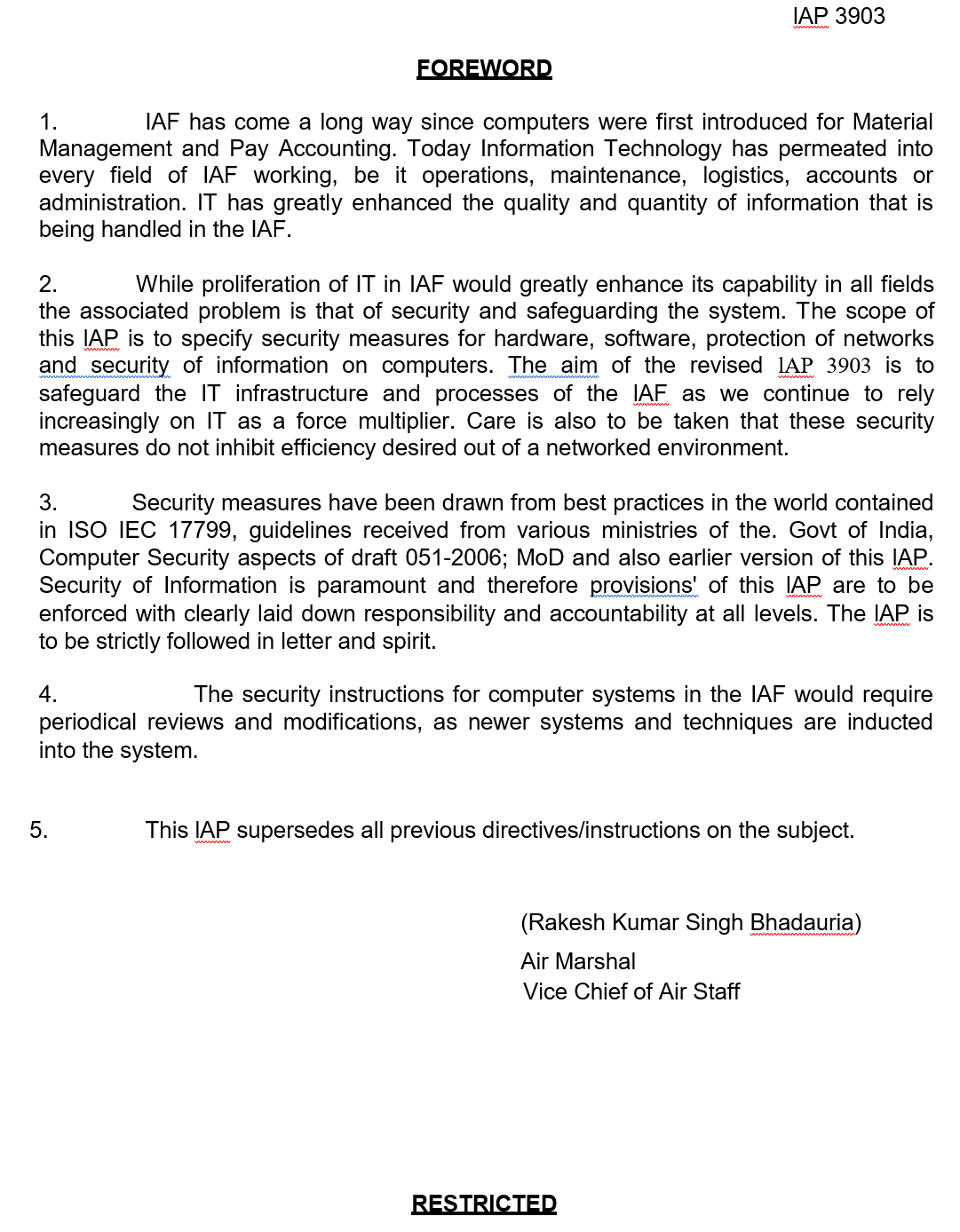 IAP 3903

FOREWORD

1. IAF has come a long way since computers were first introduced for Material Management and Pay Accounting. Today Information Technology has permeated into every field of IAF working, be it operations, maintenance, logistics, accounts or administration. IT has greatly enhanced the quality and quantity of information that is being handled in the IAF.

2. While proliferation of IT in IAF would greatly enhance its capability in all fields the associated problem is that of security and safeguarding the system. The scope of this IAP is to specify security measures for hardware, software, protection of networks and security of information on computers. The aim of the revised IAP 3903 is to safeguard the IT infrastructure and processes of the IAF as we continue to rely increasingly on IT as a force multiplier. Care is also to be taken that these security measures do not inhibit efficiency desired out of a networked environment.

3. Security measures have been drawn from best practices in the world contained in ISO IEC 17799, guidelines received from various ministries of the. Govt of India, Computer Security aspects of draft 051-2006; MoD and also earlier version of this IAP. Security of Information is paramount and therefore provisions' of this IAP are to be enforced with clearly laid down responsibility and accountability at all levels. The IAP is to be strictly followed in letter and spirit.

4. The security instructions for computer systems in the IAF would require periodical reviews and modifications, as newer systems and techniques are inducted into the system.

5. This IAP supersedes all previous directives/instructions on the subject.

(Rakesh Kumar Singh Bhadauria)
Air Marshal
Vice Chief of Air Staff

RESTRICTED